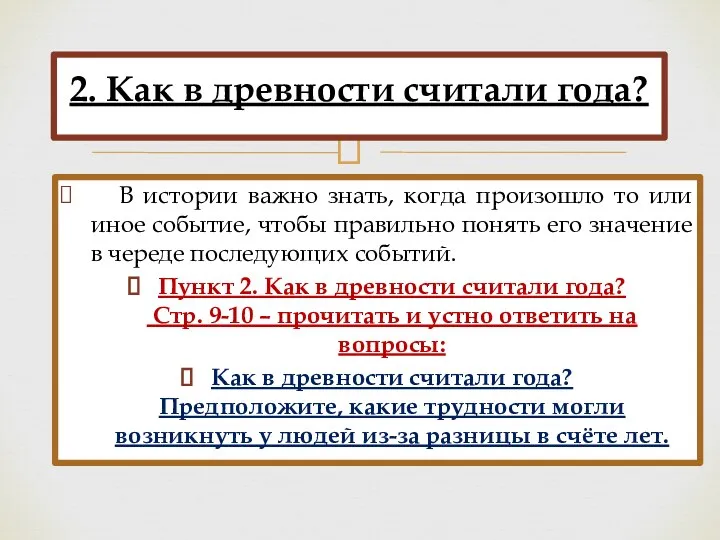 2. Как в древности считали года?

В истории важно знать, когда произошло то или иное событие, чтобы правильно понять его значение в череде последующих событий.

Пункт 2. Как в древности считали года? Стр. 9-10 – прочитать и устно ответить на вопросы:

Как в древности считали года? Предположите, какие трудности могли возникнуть у людей из-за разницы в счёте лет.